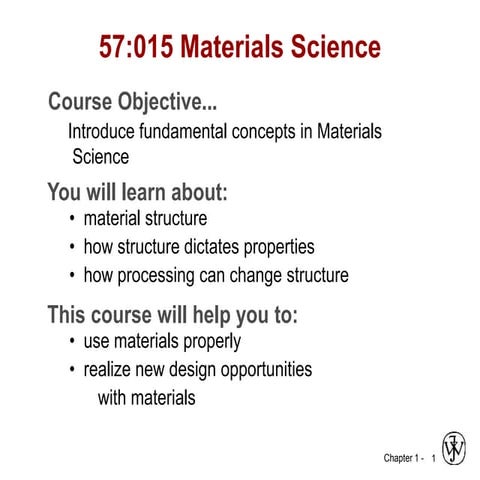 57:015 Materials Science

Course Objective...

Introduce fundamental concepts in Materials Science

You will learn about:

• material structure
• how structure dictates properties
• how processing can change structure

This course will help you to:

• use materials properly
• realize new design opportunities with materials

Chapter 1 - 1